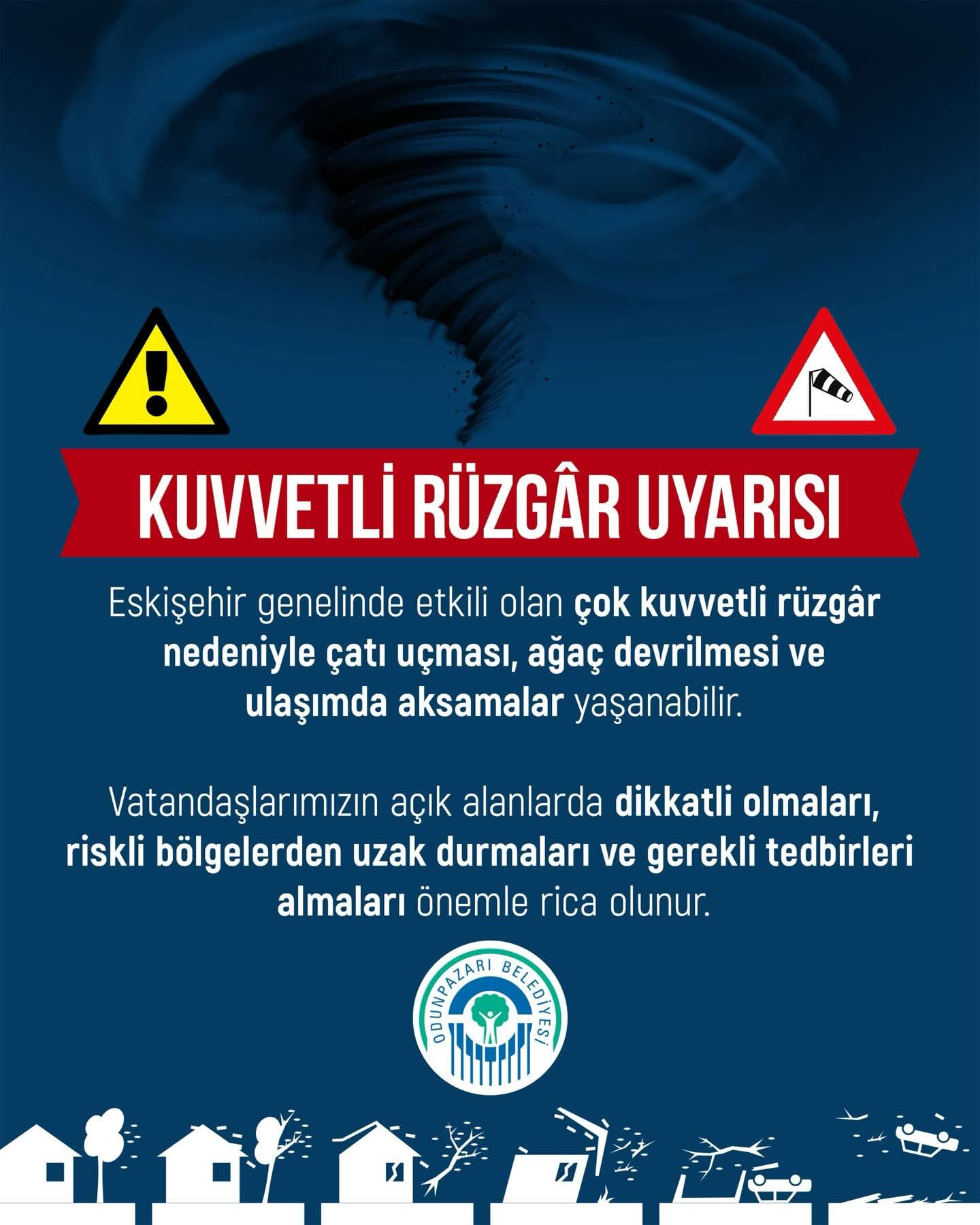 KUVVETLİ RÜZGÂR UYARISI

Eskişehir genelinde etkili olan çok kuvvetli rüzgâr nedeniyle çatı uçması, ağaç devrilmesi ve ulaşımda aksamalar yaşanabilir.

Vatandaşlarımızın açık alanlarda dikkatli olmaları, riskli bölgelerden uzak durmaları ve gerekli tedbirleri almaları önemle rica olunur.

ODUNPAZARI BELEDİYESİ